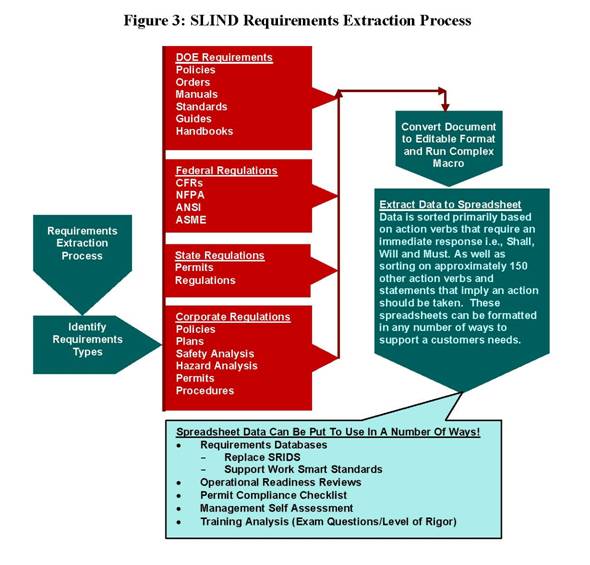 Figure 3: SLIND Requirements Extraction Process

Requirements Extraction Process

Identify Requirements Types

DOE Requirements
Policies
Orders
Manuals
Standards
Guides
Handbooks

Federal Regulations
CFRs
NFPA
ANSI
ASME

State Regulations
Permits
Regulations

Corporate Regulations
Policies
Plans
Safety Analysis
Hazard Analysis
Permits
Procedures

Convert Document to Editable Format and Run Complex Macro

Extract Data to Spreadsheet
Data is sorted primarily based on action verbs that require an immediate response i.e., Shall, Will and Must. As well as sorting on approximately 150 other action verbs and statements that imply an action should be taken. These spreadsheets can be formatted in any number of ways to support a customers needs.

Spreadsheet Data Can Be Put To Use In A Number Of Ways!
• Requirements Databases
– Replace SRIDS
– Support Work Smart Standards
• Operational Readiness Reviews
• Permit Compliance Checklist
• Management Self Assessment
• Training Analysis (Exam Questions/Level of Rigor)